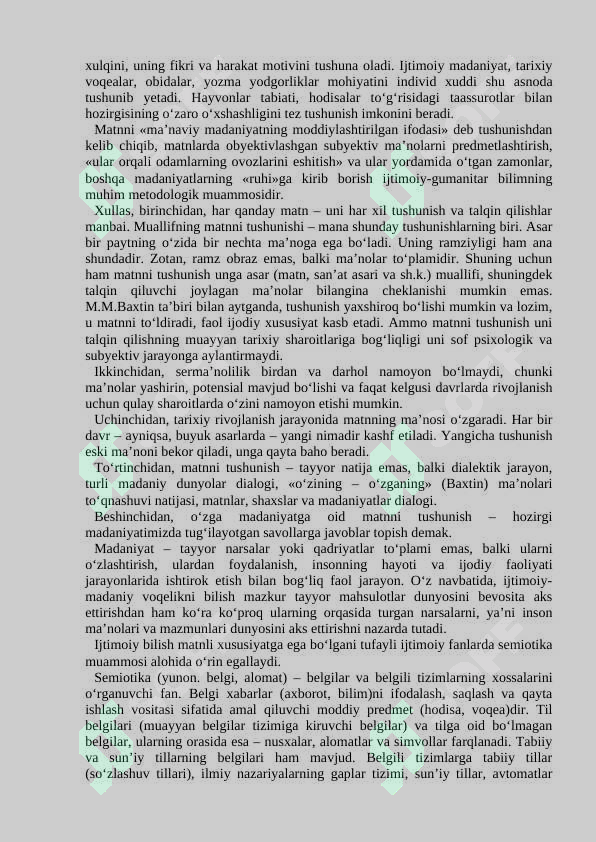 xulqini, uning fikri va harakat motivini tushuna oladi. Ijtimoiy madaniyat, tarixiy voqealar, obidalar, yozma yodgorliklar mohiyatini individ xuddi shu asnoda tushunib yetadi. Hayvonlar tabiati, hodisalar to'g'risidagi taassurotlar bilan hozirgisining o'zaro o'xshashligini tez tushunish imkonini beradi.

Matnni «ma'naviy madaniyatning moddiylashtirilgan ifodasi» deb tushunishdan kelib chiqib, matnlarda obyektivlashgan subyektiv ma'nolarni predmetlashtirish, «ular orqali odamlarning ovozlarini eshitish» va ular yordamida o'tgan zamonlar, boshqa madaniyatlarning «ruhi»ga kirib borish ijtimoiy-gumanitar bilimning muhim metodologik muammosidir.

Xullas, birinchidan, har qanday matn – uni har xil tushunish va talqin qilishlar manbai. Muallifning matnni tushunishi – mana shunday tushunishlarning biri. Asar bir paytning o'zida bir nechta ma'noga ega bo'ladi. Uning ramziyligi ham ana shundadir. Zotan, ramz obraz emas, balki ma'nolar to'plamidir. Shuning uchun ham matnni tushunish unga asar (matn, san'at asari va sh.k.) muallifi, shuningdek talqin qiluvchi joylagan ma'nolar bilangina cheklanishi mumkin emas. M.M.Baxtin ta'biri bilan aytganda, tushunish yaxshiroq bo'lishi mumkin va lozim, u matnni to'ldiradi, faol ijodiy xususiyat kasb etadi. Ammo matnni tushunish uni talqin qilishning muayyan tarixiy sharoitlariga bog'liqligi uni sof psixologik va subyektiv jarayonga aylantirmaydi.

Ikkinchidan, serma'nolilik birdan va darhol namoyon bo'lmaydi, chunki ma'nolar yashirin, potensial mavjud bo'lishi va faqat kelgusi davrlarda rivojlanish uchun qulay sharoitlarda o'zini namoyon etishi mumkin.

Uchinchidan, tarixiy rivojlanish jarayonida matnning ma'nosi o'zgaradi. Har bir davr – ayniqsa, buyuk asarlarda – yangi nimadir kashf etiladi. Yangicha tushunish eski ma'noni bekor qiladi, unga qayta baho beradi.

To'rtinchidan, matnni tushunish – tayyor natija emas, balki dialektik jarayon, turli madaniy dunyolar dialogi, «o'zining – o'zganing» (Baxtin) ma'nolari to'qnashuvi natijasi, matnlar, shaxslar va madaniyatlar dialogi.

Beshinchidan, o'zga madaniyatga oid matnni tushunish – hozirgi madaniyatimizda tug'ilayotgan savollarga javoblar topish demak.

Madaniyat – tayyor narsalar yoki qadriyatlar to'plami emas, balki ularni o'zlashtirish, ulardan foydalanish, insonning hayoti va ijodiy faoliyati jarayonlarida ishtirok etish bilan bog'liq faol jarayon. O'z navbatida, ijtimoiy-madaniy voqelikni bilish mazkur tayyor mahsulotlar dunyosini bevosita aks ettirishdan ham ko'ra ko'proq ularning orqasida turgan narsalarni, ya'ni inson ma'nolari va mazmunlari dunyosini aks ettirishni nazarda tutadi.

Ijtimoiy bilish matnli xususiyatga ega bo'lgani tufayli ijtimoiy fanlarda semiotika muammosi alohida o'rin egallaydi.

Semiotika (yunon. belgi, alomat) – belgilar va belgili tizimlarning xossalarini o'rganuvchi fan. Belgi xabarlar (axborot, bilim)ni ifodalash, saqlash va qayta ishlash vositasi sifatida amal qiluvchi moddiy predmet (hodisa, voqea)dir. Til belgilari (muayyan belgilar tizimiga kiruvchi belgilar) va tilga oid bo'lmagan belgilar, ularning orasida esa – nusxalar, alomatlar va simvollar farqlanadi. Tabiiy va sun'iy tillarning belgilari ham mavjud. Belgili tizimlarga tabiiy tillar (so'zlashuv tillari), ilmiy nazariyalarning gaplar tizimi, sun'iy tillar, avtomatlar